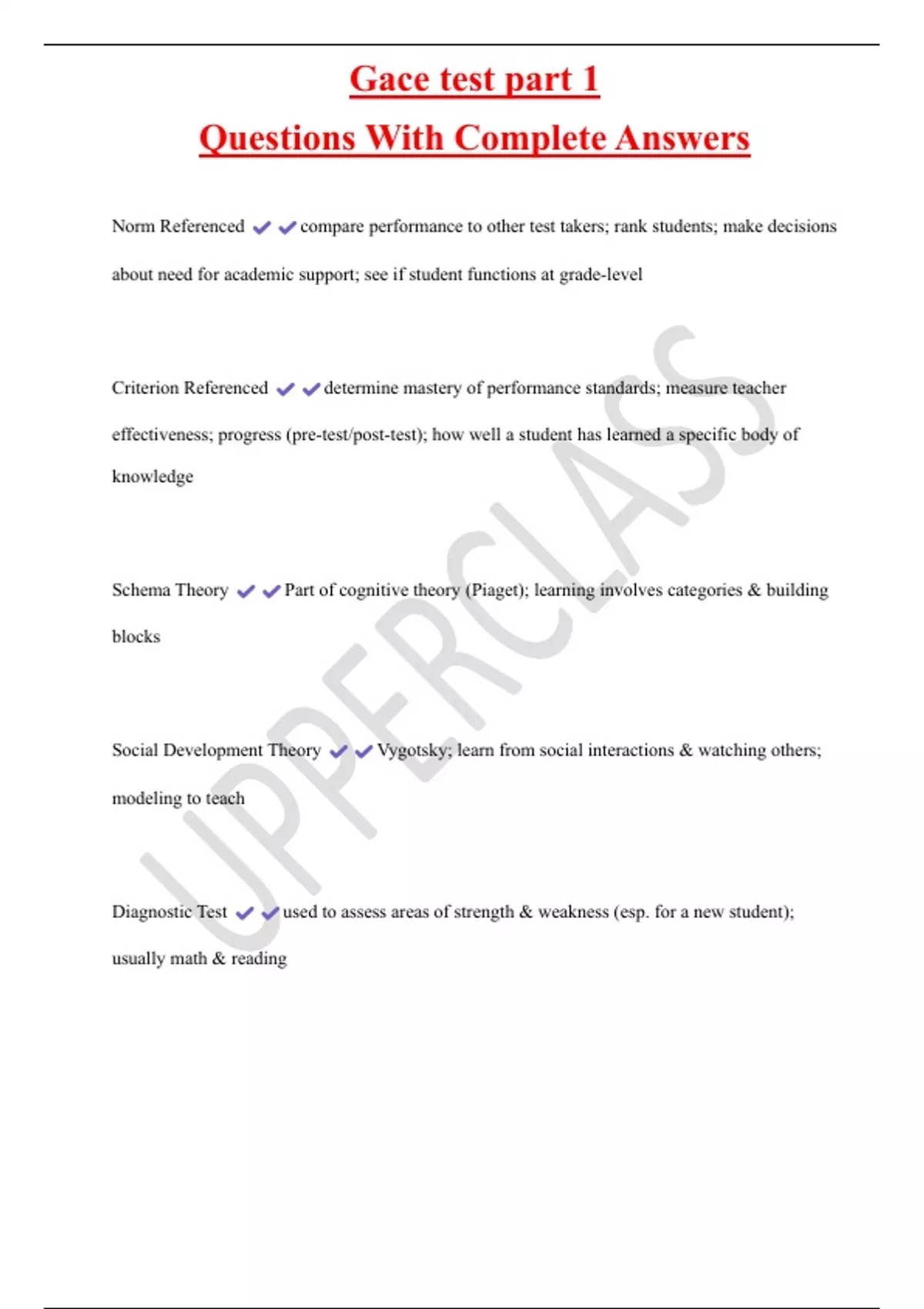 Gace test part 1
Questions With Complete Answers

Norm Referenced ✔✔compare performance to other test takers; rank students; make decisions about need for academic support; see if student functions at grade-level

Criterion Referenced ✔✔determine mastery of performance standards; measure teacher effectiveness; progress (pre-test/post-test); how well a student has learned a specific body of knowledge

Schema Theory ✔✔Part of cognitive theory (Piaget); learning involves categories & building blocks

Social Development Theory ✔✔Vygotsky; learn from social interactions & watching others; modeling to teach

Diagnostic Test ✔✔used to assess areas of strength & weakness (esp. for a new student); usually math & reading

UPPERCLASS